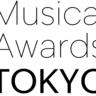 Musica
Awards
TOKYO